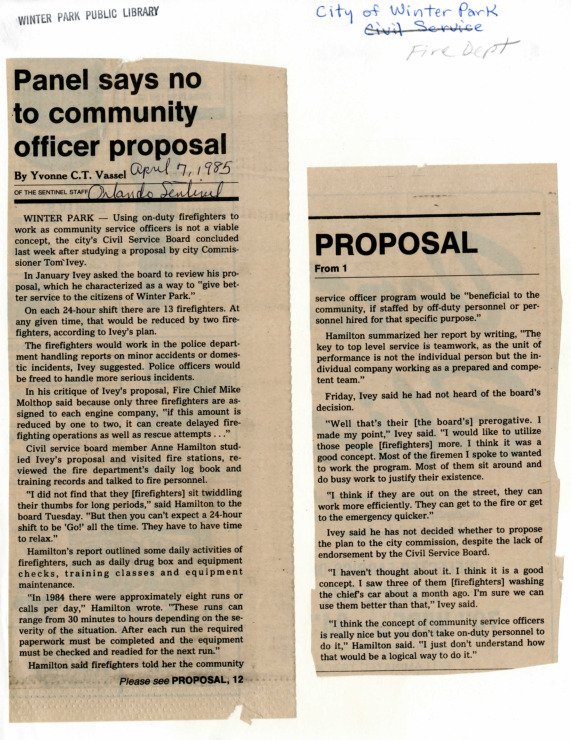 WINTER PARK PUBLIC LIBRARY

City of Winter Park
~~Civil Service~~
Fire Dept

Panel says no to community officer proposal

By Yvonne C.T. Vassel April 7, 1985
OF THE SENTINEL STAFF Orlando Sentinel

WINTER PARK — Using on-duty firefighters to work as community service officers is not a viable concept, the city's Civil Service Board concluded last week after studying a proposal by city Commissioner Tom Ivey.

In January Ivey asked the board to review his proposal, which he characterized as a way to "give better service to the citizens of Winter Park."

On each 24-hour shift there are 13 firefighters. At any given time, that would be reduced by two firefighters, according to Ivey's plan.

The firefighters would work in the police department handling reports on minor accidents or domestic incidents, Ivey suggested. Police officers would be freed to handle more serious incidents.

In his critique of Ivey's proposal, Fire Chief Mike Molthop said because only three firefighters are assigned to each engine company, "if this amount is reduced by one to two, it can create delayed firefighting operations as well as rescue attempts . . ."

Civil service board member Anne Hamilton studied Ivey's proposal and visited fire stations, reviewed the fire department's daily log book and training records and talked to fire personnel.

"I did not find that they [firefighters] sit twiddling their thumbs for long periods," said Hamilton to the board Tuesday. "But then you can't expect a 24-hour shift to be 'Go!' all the time. They have to have time to relax."

Hamilton's report outlined some daily activities of firefighters, such as daily drug box and equipment checks, training classes and equipment maintenance.

"In 1984 there were approximately eight runs or calls per day," Hamilton wrote. "These runs can range from 30 minutes to hours depending on the severity of the situation. After each run the required paperwork must be completed and the equipment must be checked and readied for the next run."

Hamilton said firefighters told her the community

Please see PROPOSAL, 12

PROPOSAL

From 1

service officer program would be "beneficial to the community, if staffed by off-duty personnel or personnel hired for that specific purpose."

Hamilton summarized her report by writing, "The key to top level service is teamwork, as the unit of performance is not the individual person but the individual company working as a prepared and competent team."

Friday, Ivey said he had not heard of the board's decision.

"Well that's their [the board's] prerogative. I made my point," Ivey said. "I would like to utilize those people [firefighters] more. I think it was a good concept. Most of the firemen I spoke to wanted to work the program. Most of them sit around and do busy work to justify their existence.

"I think if they are out on the street, they can work more efficiently. They can get to the fire or get to the emergency quicker."

Ivey said he has not decided whether to propose the plan to the city commission, despite the lack of endorsement by the Civil Service Board.

"I haven't thought about it. I think it is a good concept. I saw three of them [firefighters] washing the chief's car about a month ago. I'm sure we can use them better than that," Ivey said.

"I think the concept of community service officers is really nice but you don't take on-duty personnel to do it," Hamilton said. "I just don't understand how that would be a logical way to do it."